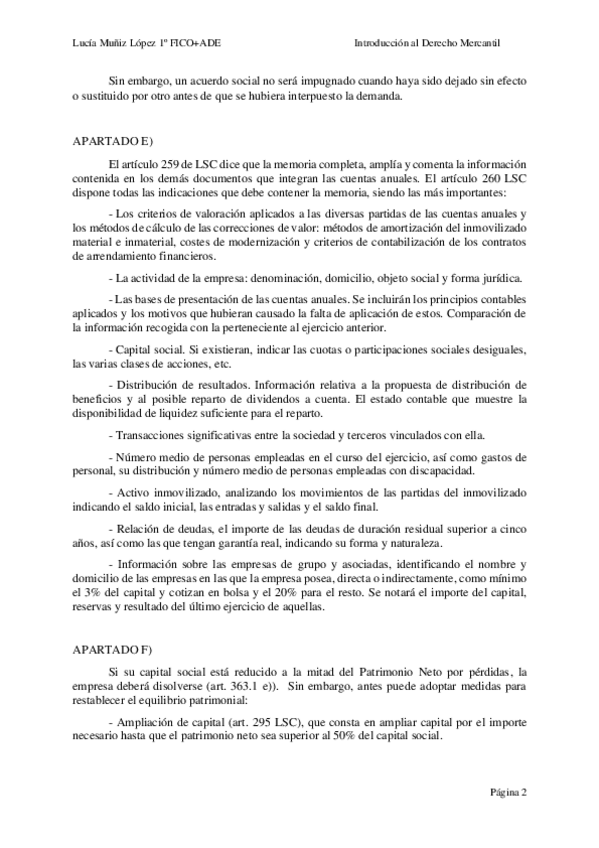 Lucía Muñiz López 1º FICO+ADE

Introducción al Derecho Mercantil

Sin embargo, un acuerdo social no será impugnado cuando haya sido dejado sin efecto o sustituido por otro antes de que se hubiera interpuesto la demanda.

APARTADO E)

El artículo 259 de LSC dice que la memoria completa, amplía y comenta la información contenida en los demás documentos que integran las cuentas anuales. El artículo 260 LSC dispone todas las indicaciones que debe contener la memoria, siendo las más importantes:

- Los criterios de valoración aplicados a las diversas partidas de las cuentas anuales y los métodos de cálculo de las correcciones de valor: métodos de amortización del inmovilizado material e inmaterial, costes de modernización y criterios de contabilización de los contratos de arrendamiento financieros.

- La actividad de la empresa: denominación, domicilio, objeto social y forma jurídica.

- Las bases de presentación de las cuentas anuales. Se incluirán los principios contables aplicados y los motivos que hubieran causado la falta de aplicación de estos. Comparación de la información recogida con la perteneciente al ejercicio anterior.

- Capital social. Si existieran, indicar las cuotas o participaciones sociales desiguales, las varias clases de acciones, etc.

- Distribución de resultados. Información relativa a la propuesta de distribución de beneficios y al posible reparto de dividendos a cuenta. El estado contable que muestre la disponibilidad de liquidez suficiente para el reparto.

- Transacciones significativas entre la sociedad y terceros vinculados con ella.

- Número medio de personas empleadas en el curso del ejercicio, así como gastos de personal, su distribución y número medio de personas empleadas con discapacidad.

- Activo inmovilizado, analizando los movimientos de las partidas del inmovilizado indicando el saldo inicial, las entradas y salidas y el saldo final.

- Relación de deudas, el importe de las deudas de duración residual superior a cinco años, así como las que tengan garantía real, indicando su forma y naturaleza.

- Información sobre las empresas de grupo y asociadas, identificando el nombre y domicilio de las empresas en las que la empresa posea, directa o indirectamente, como mínimo el 3% del capital y cotizan en bolsa y el 20% para el resto. Se notará el importe del capital, reservas y resultado del último ejercicio de aquellas.

APARTADO F)

Si su capital social está reducido a la mitad del Patrimonio Neto por pérdidas, la empresa deberá disolverse (art. 363.1 e)). Sin embargo, antes puede adoptar medidas para restablecer el equilibrio patrimonial:

- Ampliación de capital (art. 295 LSC), que consta en ampliar capital por el importe necesario hasta que el patrimonio neto sea superior al 50% del capital social.

Página 2